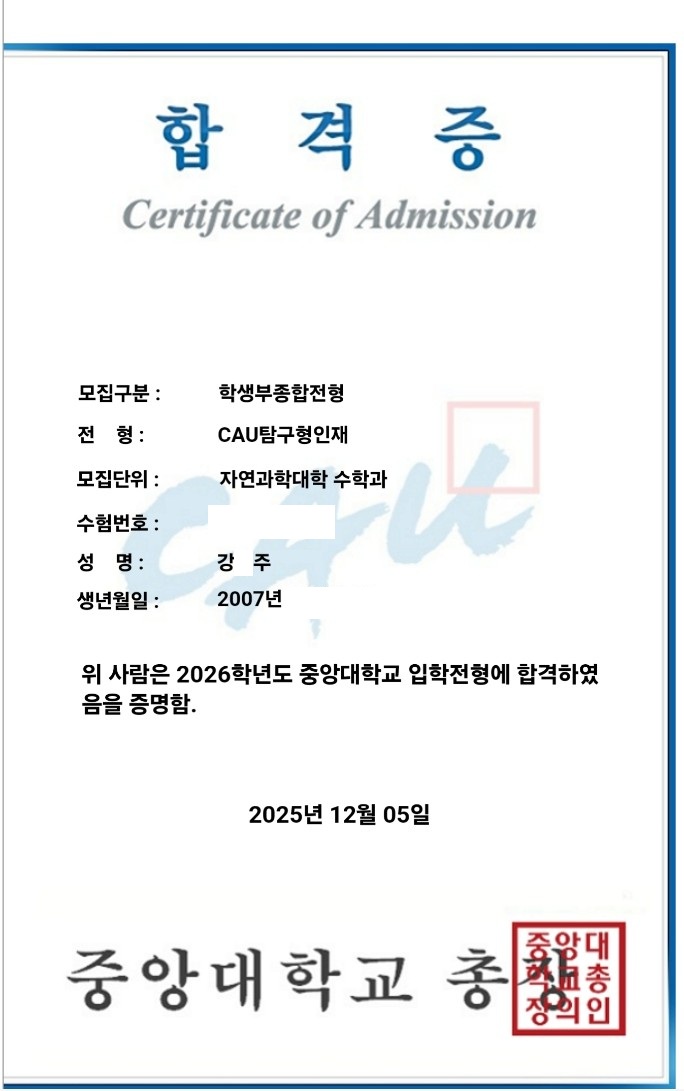 합 격 증
Certificate of Admission

모집구분 : 학생부종합전형
전 형 : CAU탐구형인재
모집단위 : 자연과학대학 수학과
수험번호 :
성 명 : 강 주
생년월일 : 2007년

위 사람은 2026학년도 중앙대학교 입학전형에 합격하였음을 증명함.

2025년 12월 05일

중앙대학교 총장

중앙대학교총장의인